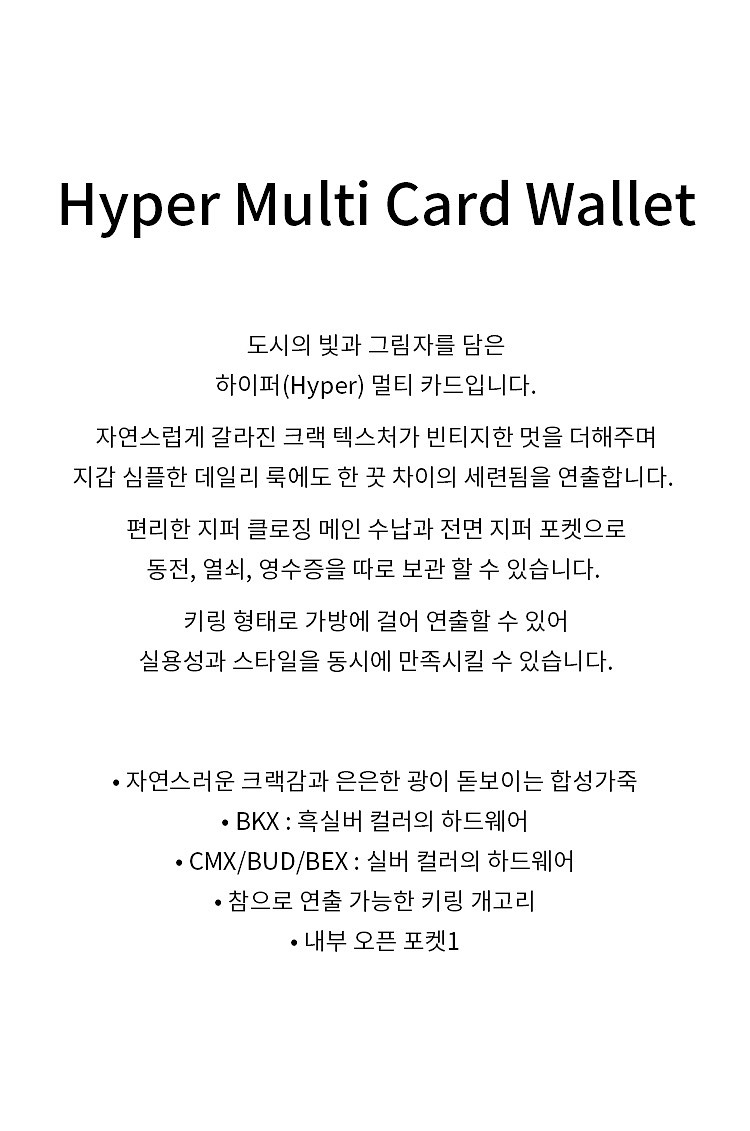 Hyper Multi Card Wallet

도시의 빛과 그림자를 담은 하이퍼(Hyper) 멀티 카드입니다.

자연스럽게 갈라진 크랙 텍스처가 빈티지한 멋을 더해주며 지갑 심플한 데일리 룩에도 한 끗 차이의 세련됨을 연출합니다.

편리한 지퍼 클로징 메인 수납과 전면 지퍼 포켓으로 동전, 열쇠, 영수증을 따로 보관 할 수 있습니다.

키링 형태로 가방에 걸어 연출할 수 있어 실용성과 스타일을 동시에 만족시킬 수 있습니다.

• 자연스러운 크랙감과 은은한 광이 돋보이는 합성가죽
• BKX : 흑실버 컬러의 하드웨어
• CMX/BUD/BEX : 실버 컬러의 하드웨어
• 참으로 연출 가능한 키링 개고리
• 내부 오픈 포켓1